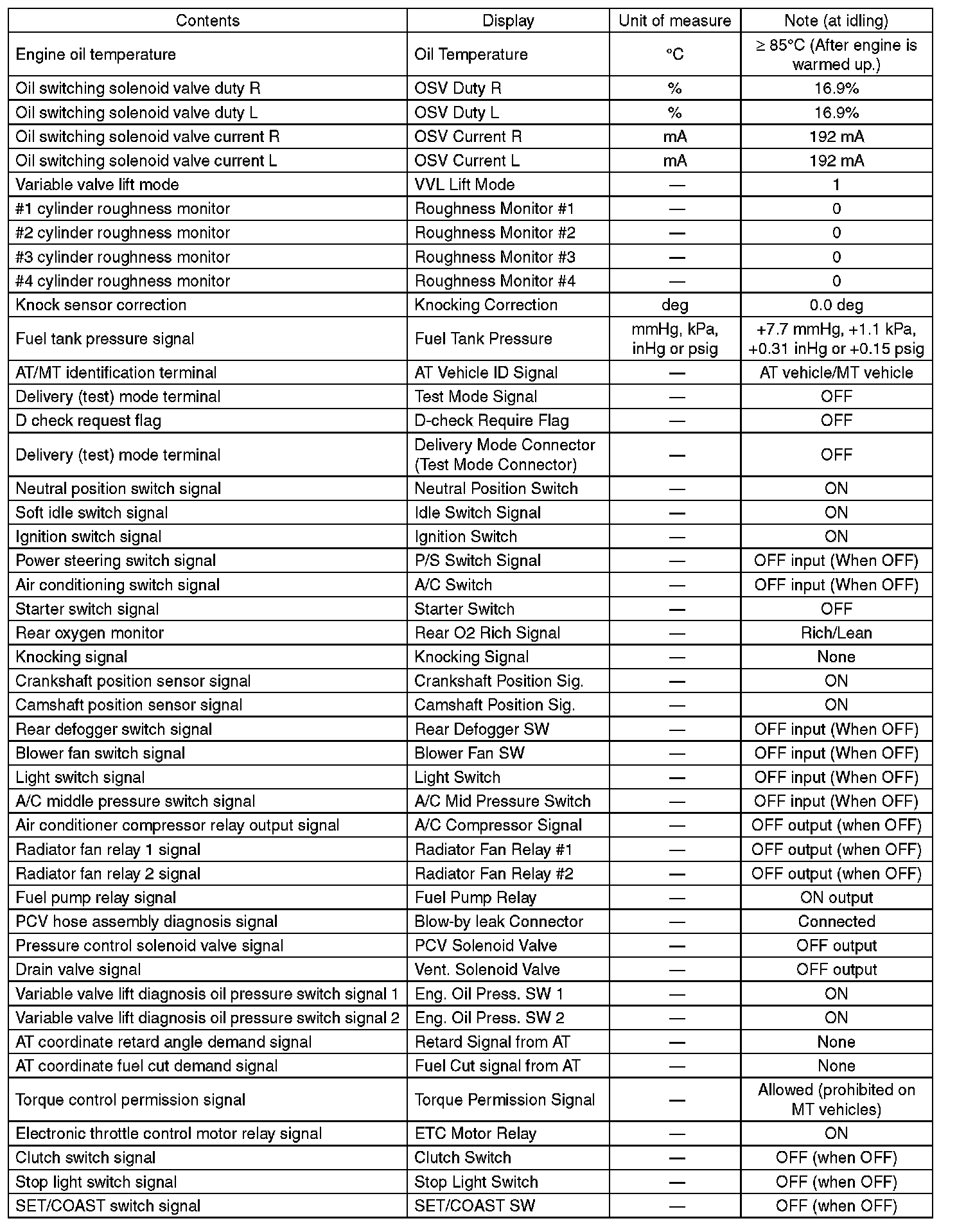 | Contents | Display | Unit of measure | Note (at idling) |
|---|---|---|---|
| Engine oil temperature | Oil Temperature | °C | ≥ 85°C (After engine is warmed up.) |
| Oil switching solenoid valve duty R | OSV Duty R | % | 16.9% |
| Oil switching solenoid valve duty L | OSV Duty L | % | 16.9% |
| Oil switching solenoid valve current R | OSV Current R | mA | 192 mA |
| Oil switching solenoid valve current L | OSV Current L | mA | 192 mA |
| Variable valve lift mode | VVL Lift Mode | — | 1 |
| #1 cylinder roughness monitor | Roughness Monitor #1 | — | 0 |
| #2 cylinder roughness monitor | Roughness Monitor #2 | — | 0 |
| #3 cylinder roughness monitor | Roughness Monitor #3 | — | 0 |
| #4 cylinder roughness monitor | Roughness Monitor #4 | — | 0 |
| Knock sensor correction | Knocking Correction | deg | 0.0 deg |
| Fuel tank pressure signal | Fuel Tank Pressure | mmHg, kPa, inHg or psig | +7.7 mmHg, +1.1 kPa, +0.31 inHg or +0.15 psig |
| AT/MT identification terminal | AT Vehicle ID Signal | — | AT vehicle/MT vehicle |
| Delivery (test) mode terminal | Test Mode Signal | — | OFF |
| D check request flag | D-check Require Flag | — | OFF |
| Delivery (test) mode terminal | Delivery Mode Connector (Test Mode Connector) | — | OFF |
| Neutral position switch signal | Neutral Position Switch | — | ON |
| Soft idle switch signal | Idle Switch Signal | — | ON |
| Ignition switch signal | Ignition Switch | — | ON |
| Power steering switch signal | P/S Switch Signal | — | OFF input (When OFF) |
| Air conditioning switch signal | A/C Switch | — | OFF input (When OFF) |
| Starter switch signal | Starter Switch | — | OFF |
| Rear oxygen monitor | Rear O2 Rich Signal | — | Rich/Lean |
| Knocking signal | Knocking Signal | — | None |
| Crankshaft position sensor signal | Crankshaft Position Sig. | — | ON |
| Camshaft position sensor signal | Camshaft Position Sig. | — | ON |
| Rear defogger switch signal | Rear Defogger SW | — | OFF input (When OFF) |
| Blower fan switch signal | Blower Fan SW | — | OFF input (When OFF) |
| Light switch signal | Light Switch | — | OFF input (When OFF) |
| A/C middle pressure switch signal | A/C Mid Pressure Switch | — | OFF input (When OFF) |
| Air conditioner compressor relay output signal | A/C Compressor Signal | — | OFF output (when OFF) |
| Radiator fan relay 1 signal | Radiator Fan Relay #1 | — | OFF output (when OFF) |
| Radiator fan relay 2 signal | Radiator Fan Relay #2 | — | OFF output (when OFF) |
| Fuel pump relay signal | Fuel Pump Relay | — | ON output |
| PCV hose assembly diagnosis signal | Blow-by leak Connector | — | Connected |
| Pressure control solenoid valve signal | PCV Solenoid Valve | — | OFF output |
| Drain valve signal | Vent. Solenoid Valve | — | OFF output |
| Variable valve lift diagnosis oil pressure switch signal 1 | Eng. Oil Press. SW 1 | — | ON |
| Variable valve lift diagnosis oil pressure switch signal 2 | Eng. Oil Press. SW 2 | — | ON |
| AT coordinate retard angle demand signal | Retard Signal from AT | — | None |
| AT coordinate fuel cut demand signal | Fuel Cut signal from AT | — | None |
| Torque control permission signal | Torque Permission Signal | — | Allowed (prohibited on MT vehicles) |
| Electronic throttle control motor relay signal | ETC Motor Relay | — | ON |
| Clutch switch signal | Clutch Switch | — | OFF (when OFF) |
| Stop light switch signal | Stop Light Switch | — | OFF (when OFF) |
| SET/COAST switch signal | SET/COAST SW | — | OFF (when OFF) |